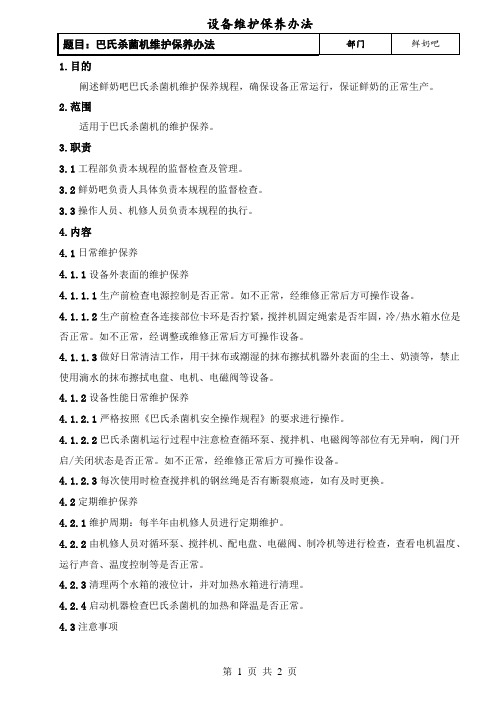 设备维护保养办法

| 题目：巴氏杀菌机维护保养办法 | 部门 | 鲜奶吧 |
|---|---|---|

1.目的

阐述鲜奶吧巴氏杀菌机维护保养规程，确保设备正常运行，保证鲜奶的正常生产。

2.范围

适用于巴氏杀菌机的维护保养。

3.职责

3.1 工程部负责本规程的监督检查及管理。

3.2 鲜奶吧负责人具体负责本规程的监督检查。

3.3 操作人员、机修人员负责本规程的执行。

4.内容

4.1 日常维护保养

4.1.1 设备外表面的维护保养

4.1.1.1 生产前检查电源控制是否正常。如不正常，经维修正常后方可操作设备。

4.1.1.2 生产前检查各连接部位卡环是否拧紧，搅拌机固定绳索是否牢固，冷/热水箱水位是否正常。如不正常，经调整或维修正常后方可操作设备。

4.1.1.3 做好日常清洁工作，用干抹布或潮湿的抹布擦拭机器外表面的尘土、奶渍等，禁止使用滴水的抹布擦拭电盘、电机、电磁阀等设备。

4.1.2 设备性能日常维护保养

4.1.2.1 严格按照《巴氏杀菌机安全操作规程》的要求进行操作。

4.1.2.2 巴氏杀菌机运行过程中注意检查循环泵、搅拌机、电磁阀等部位有无异响，阀门开启/关闭状态是否正常。如不正常，经维修正常后方可操作设备。

4.1.2.3 每次使用时检查搅拌机的钢丝绳是否有断裂痕迹，如有及时更换。

4.2 定期维护保养

4.2.1 维护周期：每半年由机修人员进行定期维护。

4.2.2 由机修人员对循环泵、搅拌机、配电盘、电磁阀、制冷机等进行检查，查看电机温度、运行声音、温度控制等是否正常。

4.2.3 清理两个水箱的液位计，并对加热水箱进行清理。

4.2.4 启动机器检查巴氏杀菌机的加热和降温是否正常。

4.3 注意事项

第 1 页 共 2 页